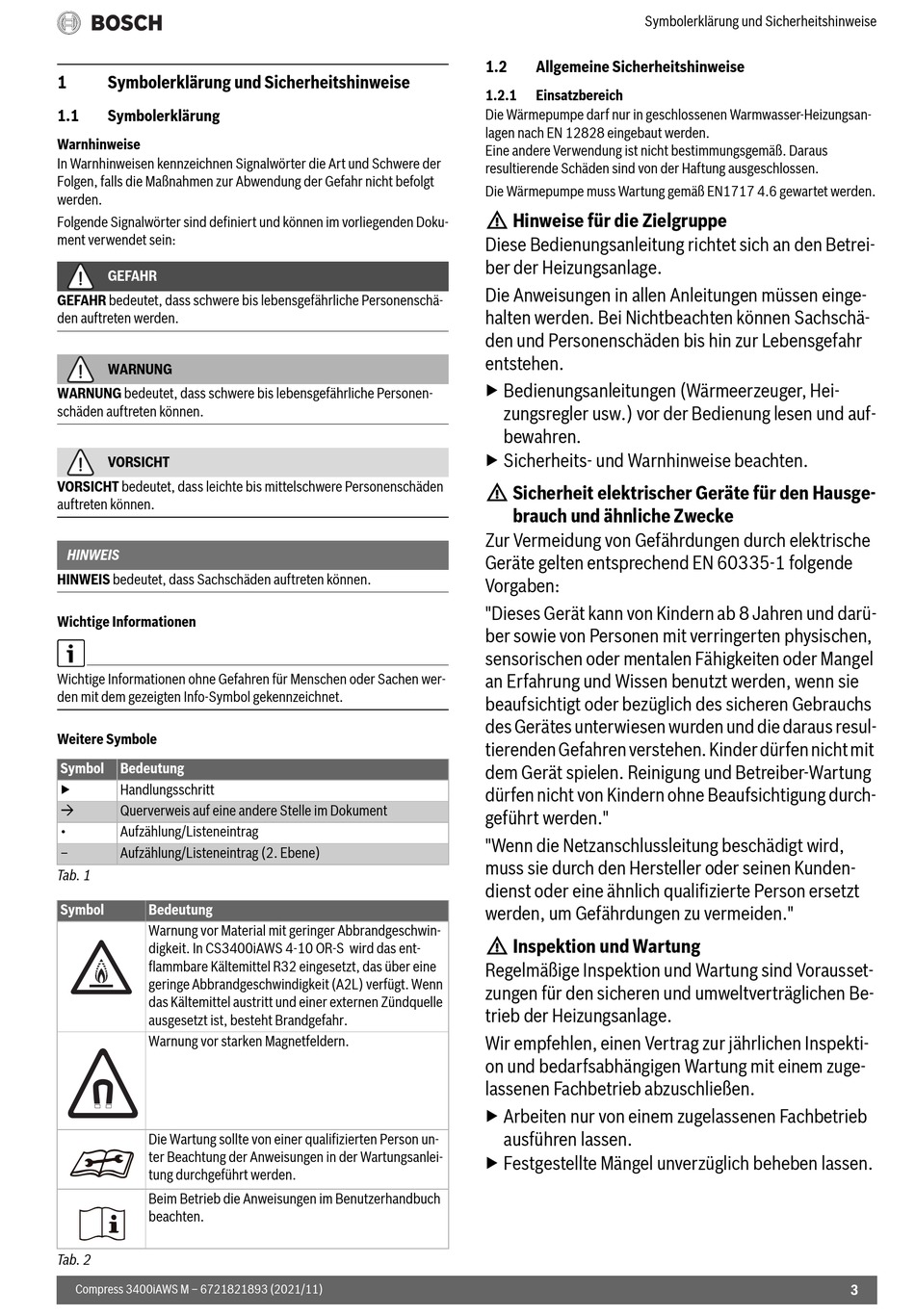 BOSCH

Symbolerklärung und Sicherheitshinweise

1 Symbolerklärung und Sicherheitshinweise

1.1 Symbolerklärung

Warnhinweise
In Warnhinweisen kennzeichnen Signalwörter die Art und Schwere der Folgen, falls die Maßnahmen zur Abwendung der Gefahr nicht befolgt werden.

Folgende Signalwörter sind definiert und können im vorliegenden Dokument verwendet sein:

GEFAHR
GEFAHR bedeutet, dass schwere bis lebensgefährliche Personenschäden auftreten werden.

WARNUNG
WARNUNG bedeutet, dass schwere bis lebensgefährliche Personenschäden auftreten können.

VORSICHT
VORSICHT bedeutet, dass leichte bis mittelschwere Personenschäden auftreten können.

HINWEIS
HINWEIS bedeutet, dass Sachschäden auftreten können.

Wichtige Informationen

Wichtige Informationen ohne Gefahren für Menschen oder Sachen werden mit dem gezeigten Info-Symbol gekennzeichnet.

Weitere Symbole

| Symbol | Bedeutung |
|---|---|
| ▶ | Handlungsschritt |
| → | Querverweis auf eine andere Stelle im Dokument |
| • | Aufzählung/Listeneintrag |
| – | Aufzählung/Listeneintrag (2. Ebene) |

Tab. 1

| Symbol | Bedeutung |
|---|---|
| | Warnung vor Material mit geringer Abbrandgeschwindigkeit. In CS3400iAWS 4-10 OR-S wird das entflammbare Kältemittel R32 eingesetzt, das über eine geringe Abbrandgeschwindigkeit (A2L) verfügt. Wenn das Kältemittel austritt und einer externen Zündquelle ausgesetzt ist, besteht Brandgefahr. |
| | Warnung vor starken Magnetfeldern. |
| | Die Wartung sollte von einer qualifizierten Person unter Beachtung der Anweisungen in der Wartungsanleitung durchgeführt werden. |
| | Beim Betrieb die Anweisungen im Benutzerhandbuch beachten. |

Tab. 2

1.2 Allgemeine Sicherheitshinweise

1.2.1 Einsatzbereich
Die Wärmepumpe darf nur in geschlossenen Warmwasser-Heizungsanlagen nach EN 12828 eingebaut werden.
Eine andere Verwendung ist nicht bestimmungsgemäß. Daraus resultierende Schäden sind von der Haftung ausgeschlossen.

Die Wärmepumpe muss Wartung gemäß EN1717 4.6 gewartet werden.

⚠ Hinweise für die Zielgruppe
Diese Bedienungsanleitung richtet sich an den Betreiber der Heizungsanlage.

Die Anweisungen in allen Anleitungen müssen eingehalten werden. Bei Nichtbeachten können Sachschäden und Personenschäden bis hin zur Lebensgefahr entstehen.

▶ Bedienungsanleitungen (Wärmeerzeuger, Heizungsregler usw.) vor der Bedienung lesen und aufbewahren.
▶ Sicherheits- und Warnhinweise beachten.

⚠ Sicherheit elektrischer Geräte für den Hausgebrauch und ähnliche Zwecke
Zur Vermeidung von Gefährdungen durch elektrische Geräte gelten entsprechend EN 60335-1 folgende Vorgaben:

"Dieses Gerät kann von Kindern ab 8 Jahren und darüber sowie von Personen mit verringerten physischen, sensorischen oder mentalen Fähigkeiten oder Mangel an Erfahrung und Wissen benutzt werden, wenn sie beaufsichtigt oder bezüglich des sicheren Gebrauchs des Gerätes unterwiesen wurden und die daraus resultierenden Gefahren verstehen. Kinder dürfen nicht mit dem Gerät spielen. Reinigung und Betreiber-Wartung dürfen nicht von Kindern ohne Beaufsichtigung durchgeführt werden."

"Wenn die Netzanschlussleitung beschädigt wird, muss sie durch den Hersteller oder seinen Kundendienst oder eine ähnlich qualifizierte Person ersetzt werden, um Gefährdungen zu vermeiden."

⚠ Inspektion und Wartung
Regelmäßige Inspektion und Wartung sind Voraussetzungen für den sicheren und umweltverträglichen Betrieb der Heizungsanlage.

Wir empfehlen, einen Vertrag zur jährlichen Inspektion und bedarfsabhängigen Wartung mit einem zugelassenen Fachbetrieb abzuschließen.

▶ Arbeiten nur von einem zugelassenen Fachbetrieb ausführen lassen.
▶ Festgestellte Mängel unverzüglich beheben lassen.

Compress 3400iAWS M – 6721821893 (2021/11)

3